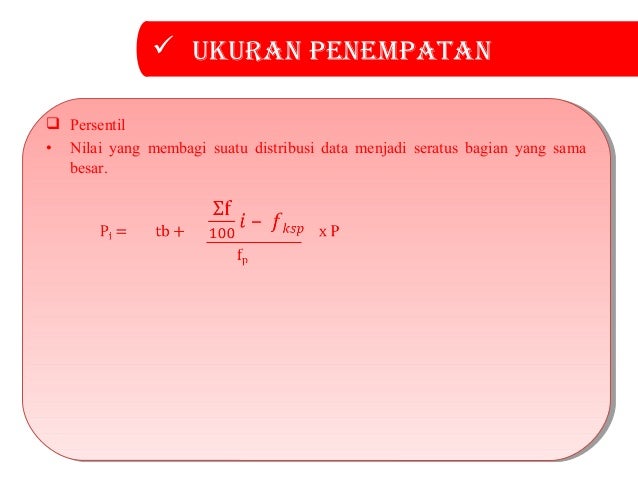 ✓ UKURAN PENEMPATAN

❑ Persentil

• Nilai yang membagi suatu distribusi data menjadi seratus bagian yang sama besar.

$P_i = tb + \frac{\frac{\Sigma f}{100} i - f_{ksp}}{f_p} \times P$